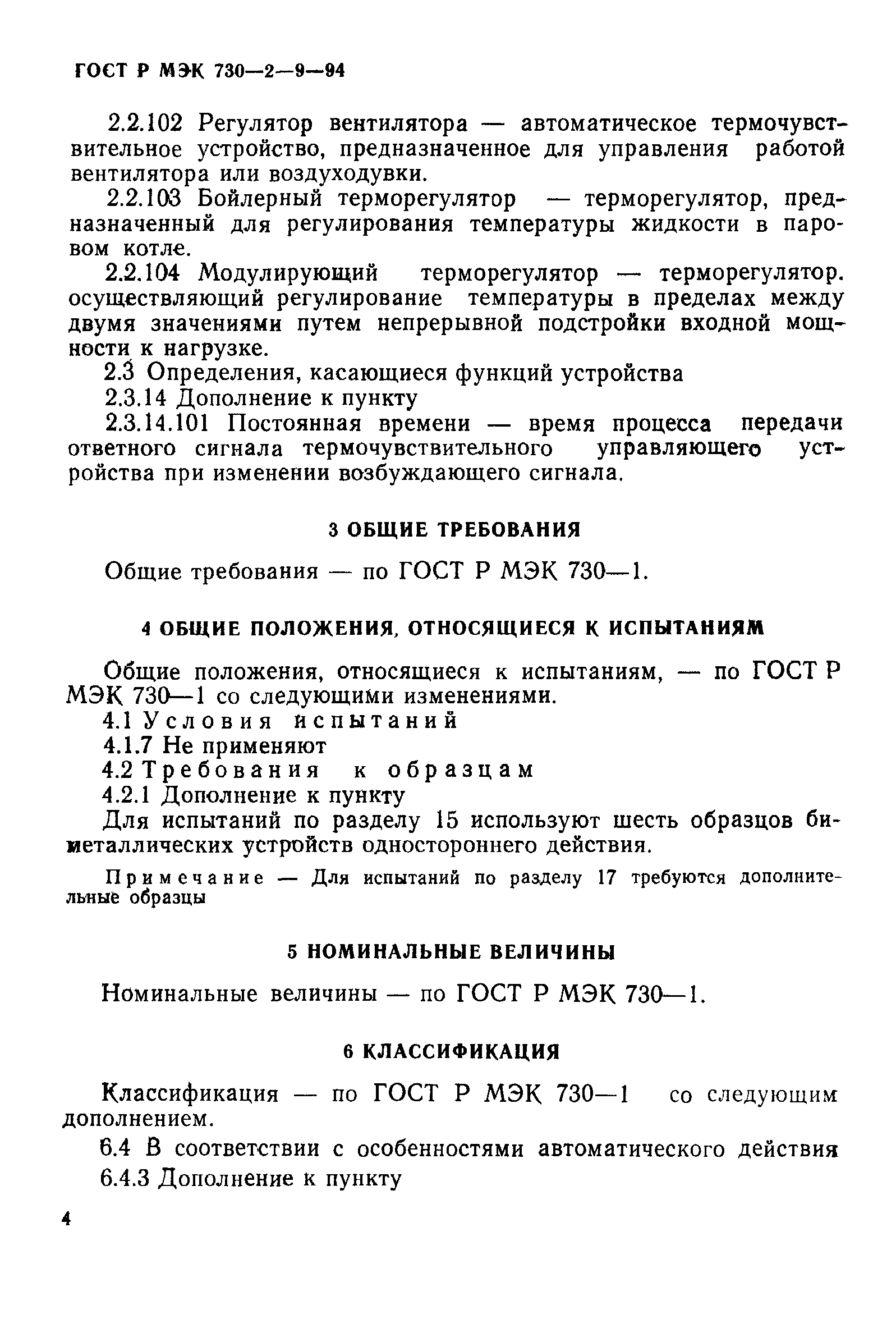 ГОСТ Р МЭК 730—2—9—94

2.2.102 Регулятор вентилятора — автоматическое термочувствительное устройство, предназначенное для управления работой вентилятора или воздуходувки.

2.2.103 Бойлерный терморегулятор — терморегулятор, предназначенный для регулирования температуры жидкости в паровом котле.

2.2.104 Модулирующий терморегулятор — терморегулятор. осуществляющий регулирование температуры в пределах между двумя значениями путем непрерывной подстройки входной мощности к нагрузке.

2.3 Определения, касающиеся функций устройства

2.3.14 Дополнение к пункту

2.3.14.101 Постоянная времени — время процесса передачи ответного сигнала термочувствительного управляющего устройства при изменении возбуждающего сигнала.

3 ОБЩИЕ ТРЕБОВАНИЯ

Общие требования — по ГОСТ Р МЭК 730—1.

4 ОБЩИЕ ПОЛОЖЕНИЯ, ОТНОСЯЩИЕСЯ К ИСПЫТАНИЯМ

Общие положения, относящиеся к испытаниям, — по ГОСТ Р МЭК 730—1 со следующими изменениями.

4.1 Условия испытаний

4.1.7 Не применяют

4.2 Требования к образцам

4.2.1 Дополнение к пункту

Для испытаний по разделу 15 используют шесть образцов биметаллических устройств одностороннего действия.

Примечание — Для испытаний по разделу 17 требуются дополнительные образцы

5 НОМИНАЛЬНЫЕ ВЕЛИЧИНЫ

Номинальные величины — по ГОСТ Р МЭК 730—1.

6 КЛАССИФИКАЦИЯ

Классификация — по ГОСТ Р МЭК 730—1 со следующим дополнением.

6.4 В соответствии с особенностями автоматического действия

6.4.3 Дополнение к пункту

4